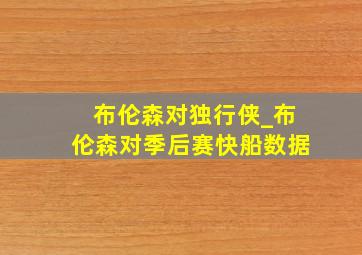 布伦森对独行侠_布伦森对季后赛快船数据